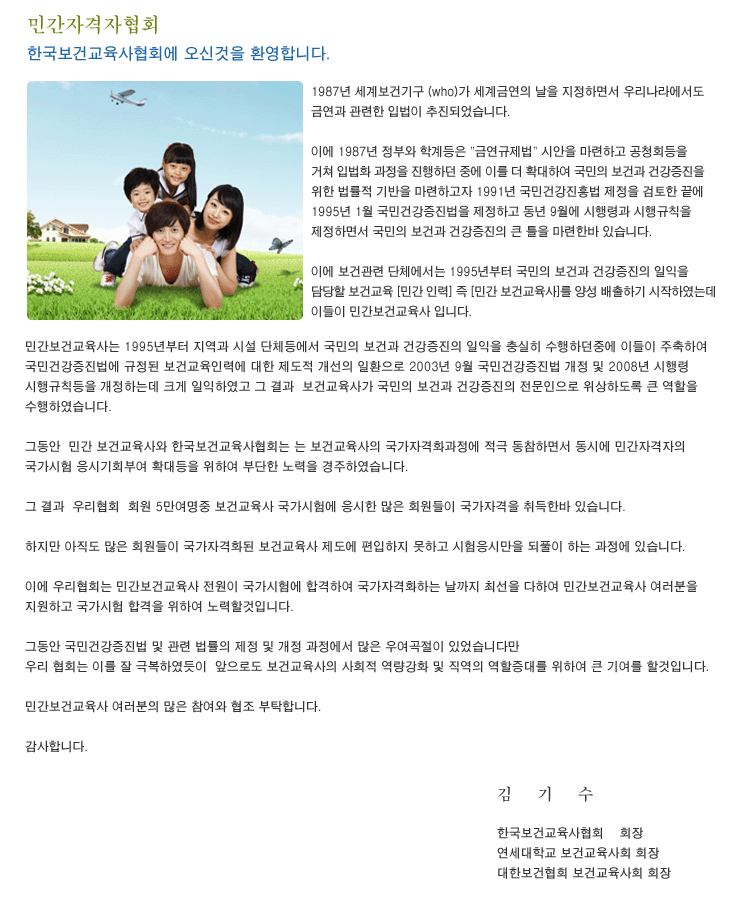 민간자격자협회

한국보건교육사협회에 오신것을 환영합니다.

1987년 세계보건기구 (who)가 세계금연의 날을 지정하면서 우리나라에서도 금연과 관련한 입법이 추진되었습니다.

이에 1987년 정부와 학계등은 "금연규제법" 시안을 마련하고 공청회등을 거쳐 입법화 과정을 진행하던 중에 이를 더 확대하여 국민의 보건과 건강증진을 위한 법률적 기반을 마련하고자 1991년 국민건강진흥법 제정을 검토한 끝에 1995년 1월 국민건강증진법을 제정하고 동년 9월에 시행령과 시행규칙을 제정하면서 국민의 보건과 건강증진의 큰 틀을 마련한바 있습니다.

이에 보건관련 단체에서는 1995년부터 국민의 보건과 건강증진의 일익을 담당할 보건교육 [민간 인력] 즉 [민간 보건교육사]를 양성 배출하기 시작하였는데 이들이 민간보건교육사 입니다.

민간보건교육사는 1995년부터 지역과 시설 단체등에서 국민의 보건과 건강증진의 일익을 충실히 수행하던중에 이들이 주축하여 국민건강증진법에 규정된 보건교육인력에 대한 제도적 개선의 일환으로 2003년 9월 국민건강증진법 개정 및 2008년 시행령 시행규칙등을 개정하는데 크게 일익하였고 그 결과 보건교육사가 국민의 보건과 건강증진의 전문인으로 위상하도록 큰 역할을 수행하였습니다.

그동안 민간 보건교육사와 한국보건교육사협회는 는 보건교육사의 국가자격화과정에 적극 동참하면서 동시에 민간자격자의 국가시험 응시기회부여 확대등을 위하여 부단한 노력을 경주하였습니다.

그 결과 우리협회 회원 5만여명중 보건교육사 국가시험에 응시한 많은 회원들이 국가자격을 취득한바 있습니다.

하지만 아직도 많은 회원들이 국가자격화된 보건교육사 제도에 편입하지 못하고 시험응시만을 되풀이 하는 과정에 있습니다.

이에 우리협회는 민간보건교육사 전원이 국가시험에 합격하여 국가자격화하는 날까지 최선을 다하여 민간보건교육사 여러분을 지원하고 국가시험 합격을 위하여 노력할것입니다.

그동안 국민건강증진법 및 관련 법률의 제정 및 개정 과정에서 많은 우여곡절이 있었습니다만
우리 협회는 이를 잘 극복하였듯이 앞으로도 보건교육사의 사회적 역량강화 및 직역의 역할증대를 위하여 큰 기여를 할것입니다.

민간보건교육사 여러분의 많은 참여와 협조 부탁합니다.

감사합니다.

김 기 수

한국보건교육사협회 회장
연세대학교 보건교육사회 회장
대한보건협회 보건교육사회 회장